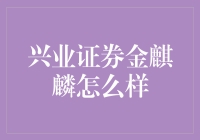 兴业证券金麒麟怎么样